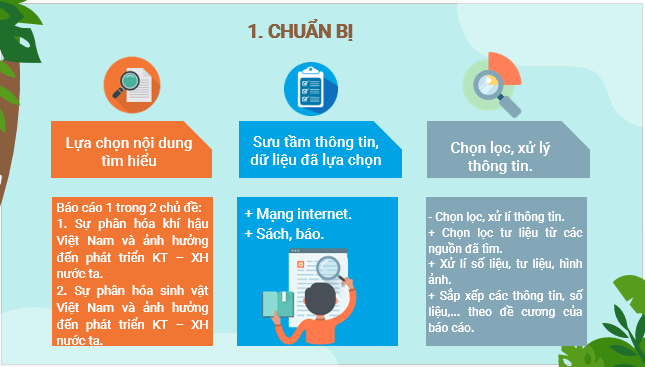 1. CHUẨN BỊ

Lựa chọn nội dung tìm hiểu

Báo cáo 1 trong 2 chủ đề:
1. Sự phân hóa khí hậu Việt Nam và ảnh hưởng đến phát triển KT – XH nước ta.
2. Sự phân hóa sinh vật Việt Nam và ảnh hưởng đến phát triển KT – XH nước ta.

Sưu tầm thông tin, dữ liệu đã lựa chọn

+ Mạng internet.
+ Sách, báo.

Chọn lọc, xử lý thông tin.

- Chọn lọc, xử lí thông tin.
+ Chọn lọc tư liệu từ các nguồn đã tìm.
+ Xử lí số liệu, tư liệu, hình ảnh.
+ Sắp xếp các thông tin, số liệu,... theo đề cương của báo cáo.